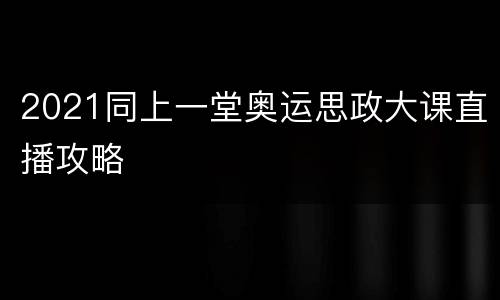 2021同上一堂奥运思政大课直播攻略